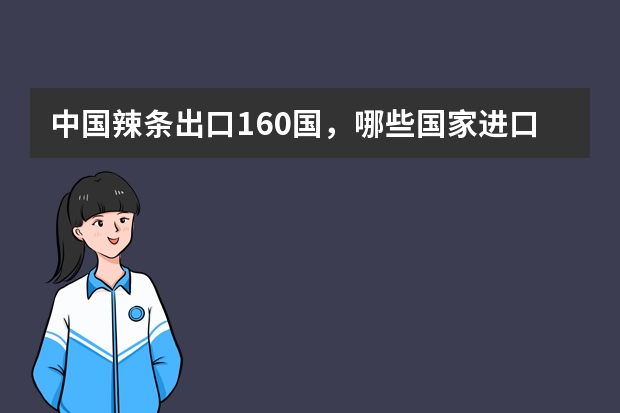 中国辣条出口160国，哪些国家进口